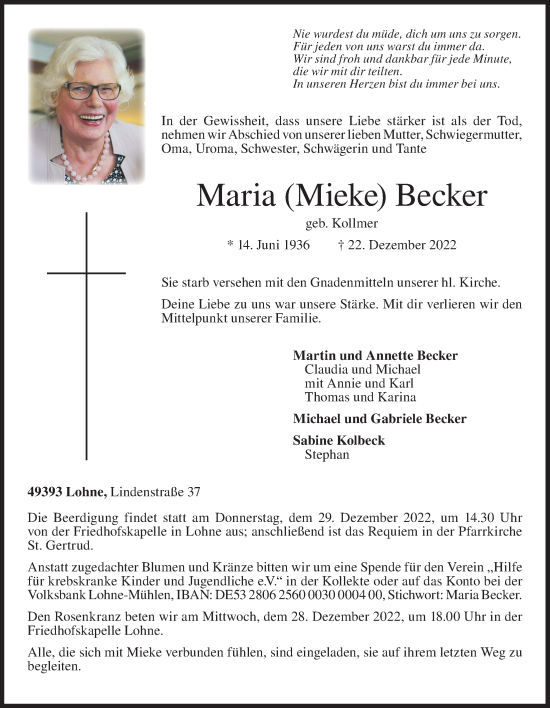 Nie wurdest du müde, dich um uns zu sorgen.
Für jeden von uns warst du immer da.
Wir sind froh und dankbar für jede Minute, die wir mit dir teilten.
In unseren Herzen bist du immer bei uns.

In der Gewissheit, dass unsere Liebe stärker ist als der Tod, nehmen wir Abschied von unserer lieben Mutter, Schwiegermutter, Oma, Uroma, Schwester, Schwägerin und Tante

Maria (Mieke) Becker

geb. Kollmer

* 14. Juni 1936 † 22. Dezember 2022

Sie starb versehen mit den Gnadenmitteln unserer hl. Kirche.

Deine Liebe zu uns war unsere Stärke. Mit dir verlieren wir den Mittelpunkt unserer Familie.

Martin und Annette Becker
Claudia und Michael
mit Annie und Karl
Thomas und Karina

Michael und Gabriele Becker

Sabine Kolbeck
Stephan

49393 Lohne, Lindenstraße 37

Die Beerdigung findet statt am Donnerstag, dem 29. Dezember 2022, um 14.30 Uhr von der Friedhofskapelle in Lohne aus; anschließend ist das Requiem in der Pfarrkirche St. Gertrud.

Anstatt zugedachter Blumen und Kränze bitten wir um eine Spende für den Verein „Hilfe für krebskranke Kinder und Jugendliche e.V.“ in der Kollekte oder auf das Konto bei der Volksbank Lohne-Mühlen, IBAN: DE53 2806 2560 0030 0004 00, Stichwort: Maria Becker.

Den Rosenkranz beten wir am Mittwoch, dem 28. Dezember 2022, um 18.00 Uhr in der Friedhofskapelle Lohne.

Alle, die sich mit Mieke verbunden fühlen, sind eingeladen, sie auf ihrem letzten Weg zu begleiten.